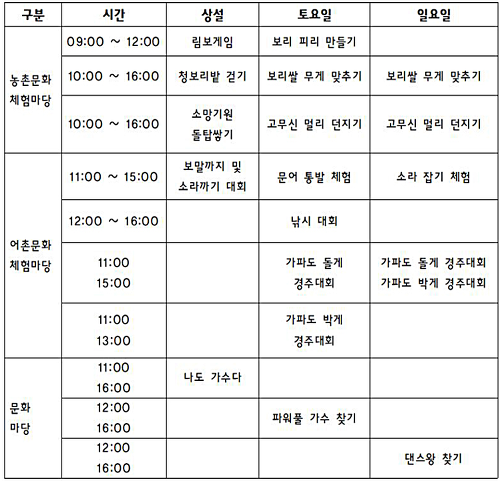 | 구분 | 시간 | 상설 | 토요일 | 일요일 |
|---|---|---|---|---|
| 농촌문화 체험마당 | 09:00 ~ 12:00 | 림보게임 | 보리 피리 만들기 | |
| | 10:00 ~ 16:00 | 청보리밭 걷기 | 보리쌀 무게 맞추기 | 보리쌀 무게 맞추기 |
| | 10:00 ~ 16:00 | 소망기원 돌탑쌓기 | 고무신 멀리 던지기 | 고무신 멀리 던지기 |
| 어촌문화 체험마당 | 11:00 ~ 15:00 | 보말까지 및 소라까기 대회 | 문어 통발 체험 | 소라 잡기 체험 |
| | 12:00 ~ 16:00 | | 낚시 대회 | |
| | 11:00 15:00 | | 가파도 돌게 경주대회 | 가파도 돌게 경주대회 가파도 박게 경주대회 |
| | 11:00 13:00 | | 가파도 박게 경주대회 | |
| 문화 마당 | 11:00 16:00 | 나도 가수다 | | |
| | 12:00 16:00 | | 파워풀 가수 찾기 | |
| | 12:00 16:00 | | | 댄스왕 찾기 |